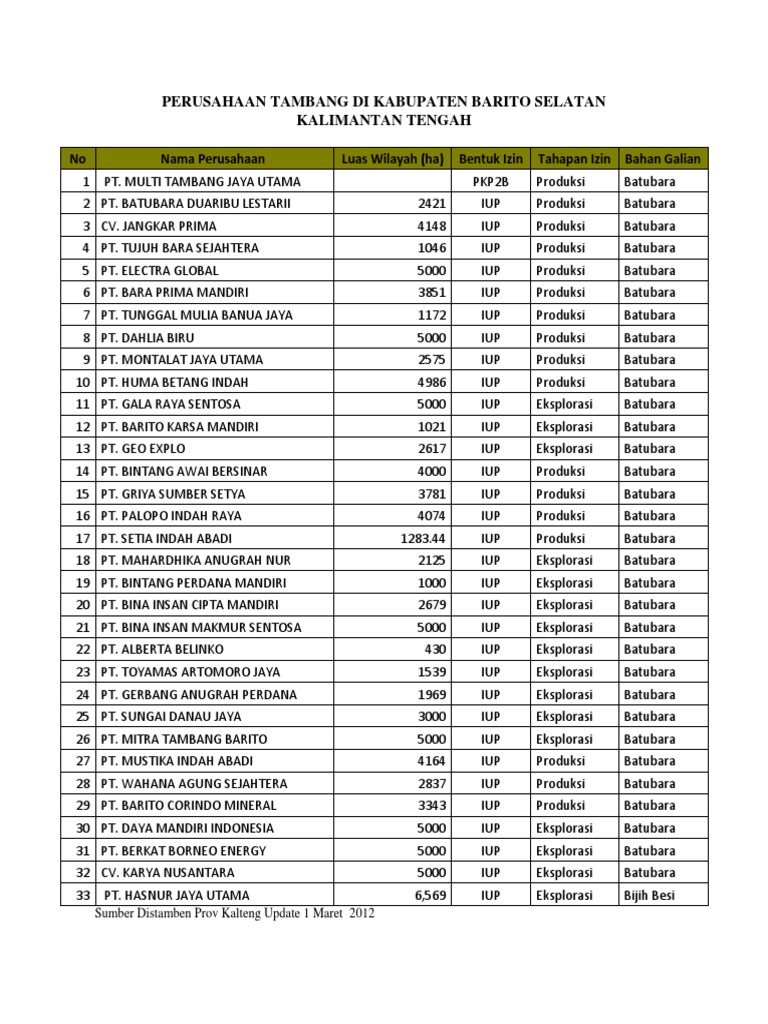 PERUSAHAAN TAMBANG DI KABUPATEN BARITO SELATAN
KALIMANTAN TENGAH

| No | Nama Perusahaan | Luas Wilayah (ha) | Bentuk Izin | Tahapan Izin | Bahan Galian |
|---|---|---|---|---|---|
| 1 | PT. MULTI TAMBANG JAYA UTAMA | | PKP2B | Produksi | Batubara |
| 2 | PT. BATUBARA DUARIBU LESTARII | 2421 | IUP | Produksi | Batubara |
| 3 | CV. JANGKAR PRIMA | 4148 | IUP | Produksi | Batubara |
| 4 | PT. TUJUH BARA SEJAHTERA | 1046 | IUP | Produksi | Batubara |
| 5 | PT. ELECTRA GLOBAL | 5000 | IUP | Produksi | Batubara |
| 6 | PT. BARA PRIMA MANDIRI | 3851 | IUP | Produksi | Batubara |
| 7 | PT. TUNGGAL MULIA BANUA JAYA | 1172 | IUP | Produksi | Batubara |
| 8 | PT. DAHLIA BIRU | 5000 | IUP | Produksi | Batubara |
| 9 | PT. MONTALAT JAYA UTAMA | 2575 | IUP | Produksi | Batubara |
| 10 | PT. HUMA BETANG INDAH | 4986 | IUP | Produksi | Batubara |
| 11 | PT. GALA RAYA SENTOSA | 5000 | IUP | Eksplorasi | Batubara |
| 12 | PT. BARITO KARSA MANDIRI | 1021 | IUP | Eksplorasi | Batubara |
| 13 | PT. GEO EXPLO | 2617 | IUP | Eksplorasi | Batubara |
| 14 | PT. BINTANG AWAI BERSINAR | 4000 | IUP | Produksi | Batubara |
| 15 | PT. GRIYA SUMBER SETYA | 3781 | IUP | Produksi | Batubara |
| 16 | PT. PALOPO INDAH RAYA | 4074 | IUP | Produksi | Batubara |
| 17 | PT. SETIA INDAH ABADI | 1283.44 | IUP | Produksi | Batubara |
| 18 | PT. MAHARDHIKA ANUGRAH NUR | 2125 | IUP | Eksplorasi | Batubara |
| 19 | PT. BINTANG PERDANA MANDIRI | 1000 | IUP | Eksplorasi | Batubara |
| 20 | PT. BINA INSAN CIPTA MANDIRI | 2679 | IUP | Eksplorasi | Batubara |
| 21 | PT. BINA INSAN MAKMUR SENTOSA | 5000 | IUP | Eksplorasi | Batubara |
| 22 | PT. ALBERTA BELINKO | 430 | IUP | Eksplorasi | Batubara |
| 23 | PT. TOYAMAS ARTOMORO JAYA | 1539 | IUP | Eksplorasi | Batubara |
| 24 | PT. GERBANG ANUGRAH PERDANA | 1969 | IUP | Eksplorasi | Batubara |
| 25 | PT. SUNGAI DANAU JAYA | 3000 | IUP | Eksplorasi | Batubara |
| 26 | PT. MITRA TAMBANG BARITO | 5000 | IUP | Eksplorasi | Batubara |
| 27 | PT. MUSTIKA INDAH ABADI | 4164 | IUP | Produksi | Batubara |
| 28 | PT. WAHANA AGUNG SEJAHTERA | 2837 | IUP | Produksi | Batubara |
| 29 | PT. BARITO CORINDO MINERAL | 3343 | IUP | Produksi | Batubara |
| 30 | PT. DAYA MANDIRI INDONESIA | 5000 | IUP | Eksplorasi | Batubara |
| 31 | PT. BERKAT BORNEO ENERGY | 5000 | IUP | Eksplorasi | Batubara |
| 32 | CV. KARYA NUSANTARA | 5000 | IUP | Eksplorasi | Batubara |
| 33 | PT. HASNUR JAYA UTAMA | 6,569 | IUP | Eksplorasi | Bijih Besi |

Sumber Distamben Prov Kalteng Update 1 Maret 2012